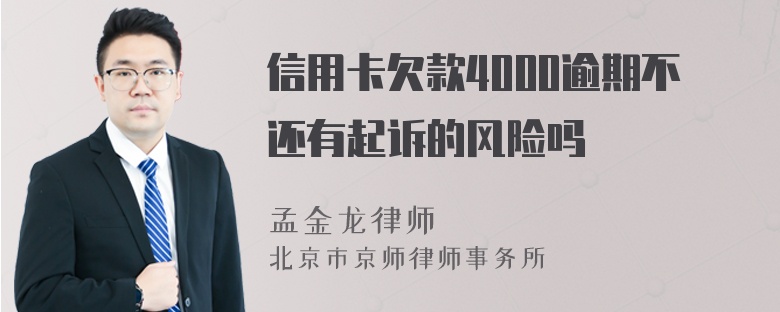 信用卡欠款4000逾期不还有起诉的风险吗

孟金龙律师
北京市京师律师事务所